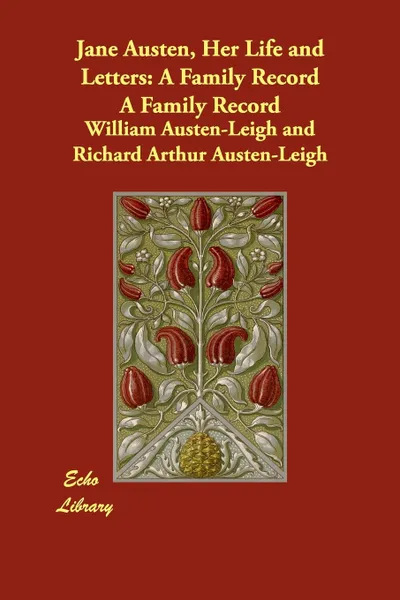 Jane Austen, Her Life and Letters: A Family Record
A Family Record
William Austen-Leigh and Richard Arthur Austen-Leigh

Echo
Library